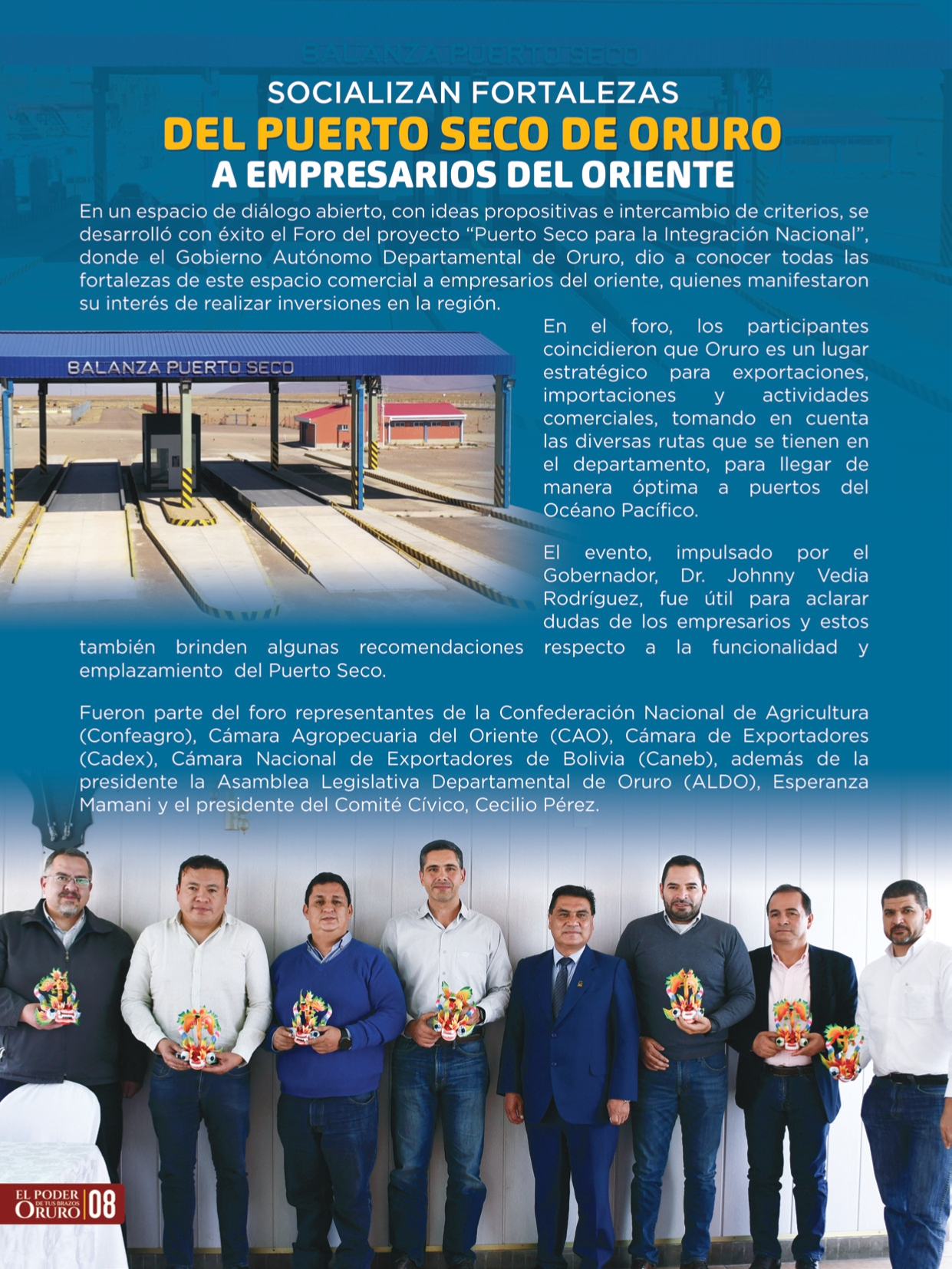 BALANZA PUERTO SECO

SOCIALIZAN FORTALEZAS
DEL PUERTO SECO DE ORURO
A EMPRESARIOS DEL ORIENTE

En un espacio de diálogo abierto, con ideas propositivas e intercambio de criterios, se desarrolló con éxito el Foro del proyecto "Puerto Seco para la Integración Nacional", donde el Gobierno Autónomo Departamental de Oruro, dio a conocer todas las fortalezas de este espacio comercial a empresarios del oriente, quienes manifestaron su interés de realizar inversiones en la región.

BALANZA PUERTO SECO

En el foro, los participantes coincidieron que Oruro es un lugar estratégico para exportaciones, importaciones y actividades comerciales, tomando en cuenta las diversas rutas que se tienen en el departamento, para llegar de manera óptima a puertos del Océano Pacífico.

El evento, impulsado por el Gobernador, Dr. Johnny Vedia Rodríguez, fue útil para aclarar dudas de los empresarios y estos también brinden algunas recomendaciones respecto a la funcionalidad y emplazamiento del Puerto Seco.

Fueron parte del foro representantes de la Confederación Nacional de Agricultura (Confeagro), Cámara Agropecuaria del Oriente (CAO), Cámara de Exportadores (Cadex), Cámara Nacional de Exportadores de Bolivia (Caneb), además de la presidente la Asamblea Legislativa Departamental de Oruro (ALDO), Esperanza Mamani y el presidente del Comité Cívico, Cecilio Pérez.

EL PODER DE TUS BRAZOS ORURO 08